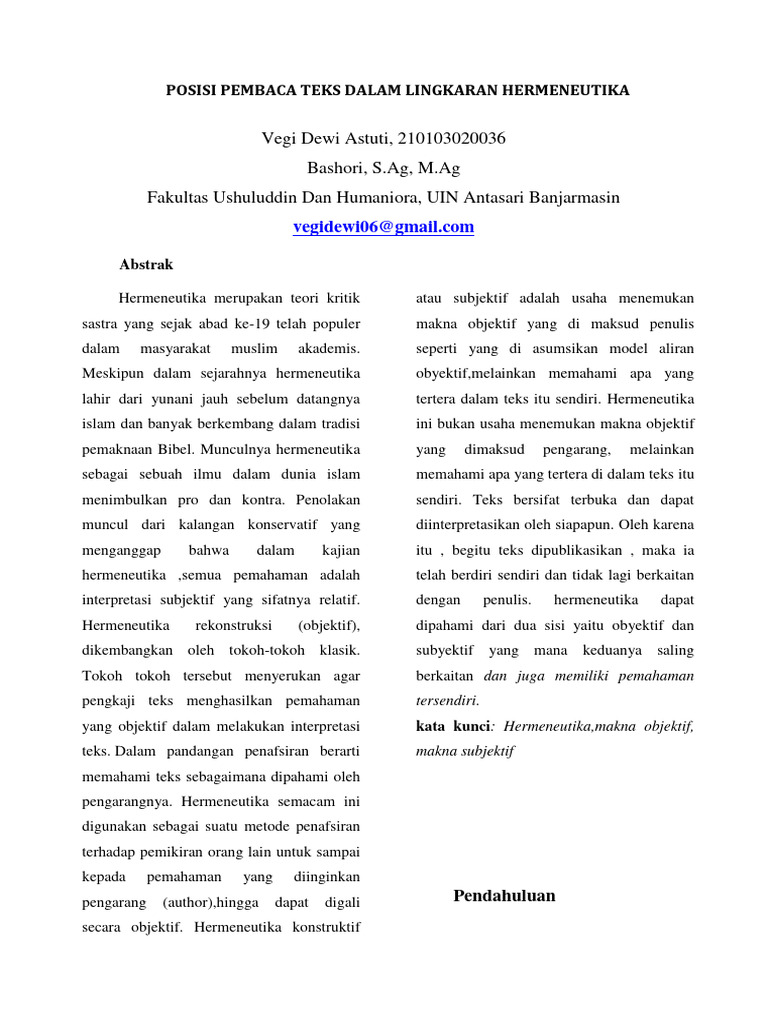 POSISI PEMBACA TEKS DALAM LINGKARAN HERMENEUTIKA

Vegi Dewi Astuti, 210103020036
Bashori, S.Ag, M.Ag
Fakultas Ushuluddin Dan Humaniora, UIN Antasari Banjarmasin
vegidewi06@gmail.com

Abstrak

Hermeneutika merupakan teori kritik sastra yang sejak abad ke-19 telah populer dalam masyarakat muslim akademis. Meskipun dalam sejarahnya hermeneutika lahir dari yunani jauh sebelum datangnya islam dan banyak berkembang dalam tradisi pemaknaan Bibel. Munculnya hermeneutika sebagai sebuah ilmu dalam dunia islam menimbulkan pro dan kontra. Penolakan muncul dari kalangan konservatif yang menganggap bahwa dalam kajian hermeneutika ,semua pemahaman adalah interpretasi subjektif yang sifatnya relatif. Hermeneutika rekonstruksi (objektif), dikembangkan oleh tokoh-tokoh klasik. Tokoh tokoh tersebut menyerukan agar pengkaji teks menghasilkan pemahaman yang objektif dalam melakukan interpretasi teks. Dalam pandangan penafsiran berarti memahami teks sebagaimana dipahami oleh pengarangnya. Hermeneutika semacam ini digunakan sebagai suatu metode penafsiran terhadap pemikiran orang lain untuk sampai kepada pemahaman yang diinginkan pengarang (author),hingga dapat digali secara objektif. Hermeneutika konstruktif atau subjektif adalah usaha menemukan makna objektif yang di maksud penulis seperti yang di asumsikan model aliran obyektif,melainkan memahami apa yang tertera dalam teks itu sendiri. Hermeneutika ini bukan usaha menemukan makna objektif yang dimaksud pengarang, melainkan memahami apa yang tertera di dalam teks itu sendiri. Teks bersifat terbuka dan dapat diinterpretasikan oleh siapapun. Oleh karena itu , begitu teks dipublikasikan , maka ia telah berdiri sendiri dan tidak lagi berkaitan dengan penulis. hermeneutika dapat dipahami dari dua sisi yaitu obyektif dan subyektif yang mana keduanya saling berkaitan dan juga memiliki pemahaman tersendiri.

kata kunci: Hermeneutika,makna objektif, makna subjektif

Pendahuluan